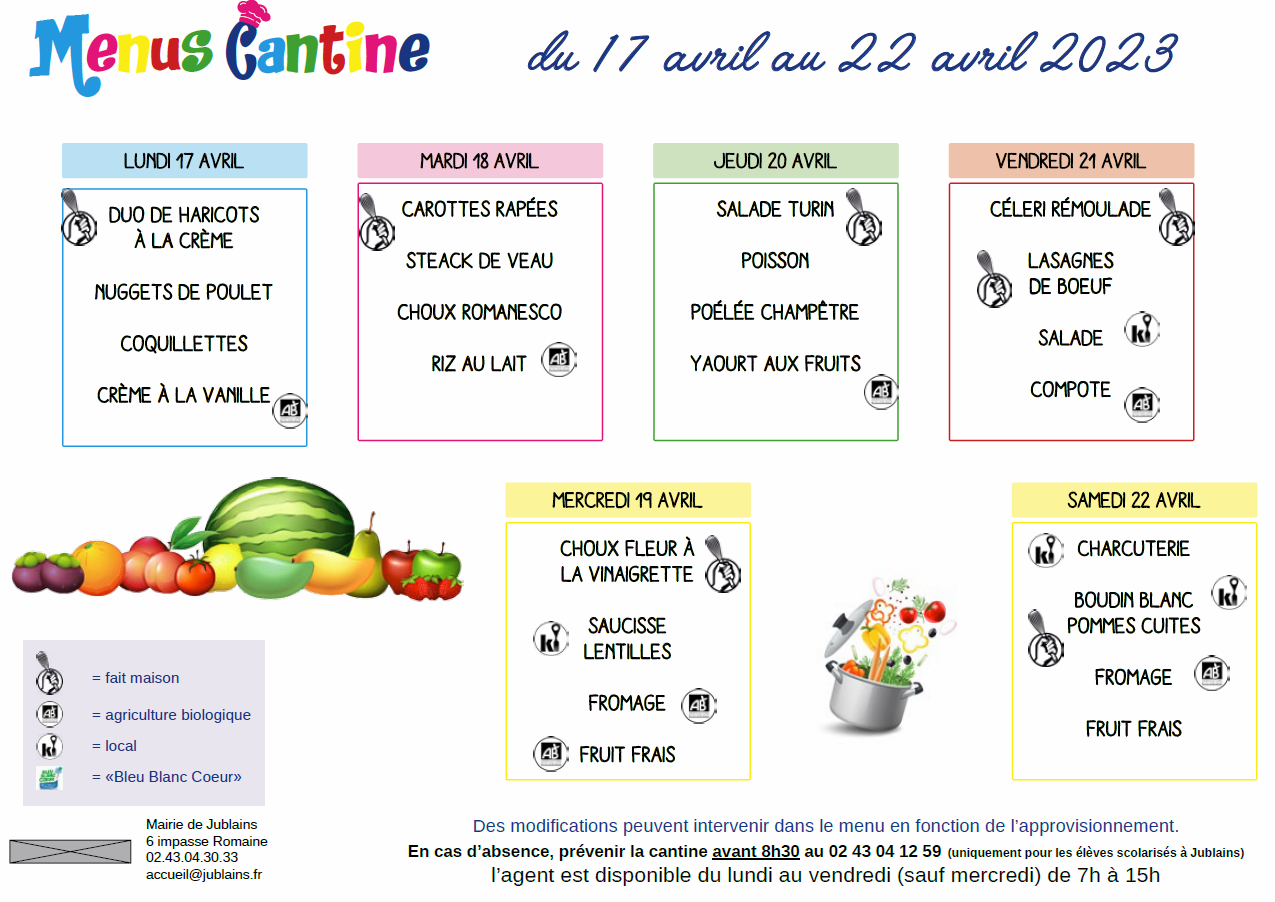 Menus Cantine du 17 avril au 22 avril 2023

LUNDI 17 AVRIL

DUO DE HARICOTS À LA CRÈME

NUGGETS DE POULET

COQUILLETTES

CRÈME À LA VANILLE

MARDI 18 AVRIL

CAROTTES RAPÉES

STEACK DE VEAU

CHOUX ROMANESCO

RIZ AU LAIT

JEUDI 20 AVRIL

SALADE TURIN

POISSON

POÉLÉE CHAMPÊTRE

YAOURT AUX FRUITS

VENDREDI 21 AVRIL

CÉLERI RÉMOULADE

LASAGNES DE BOEUF

SALADE

COMPOTE

MERCREDI 19 AVRIL

CHOUX FLEUR À LA VINAIGRETTE

SAUCISSE LENTILLES

FROMAGE

FRUIT FRAIS

SAMEDI 22 AVRIL

CHARCUTERIE

BOUDIN BLANC POMMES CUITES

FROMAGE

FRUIT FRAIS

= fait maison
= agriculture biologique
= local
= «Bleu Blanc Coeur»

Mairie de Jublains
6 impasse Romaine
02.43.04.30.33
accueil@jublains.fr

Des modifications peuvent intervenir dans le menu en fonction de l'approvisionnement.
En cas d'absence, prévenir la cantine avant 8h30 au 02 43 04 12 59 (uniquement pour les élèves scolarisés à Jublains)
l'agent est disponible du lundi au vendredi (sauf mercredi) de 7h à 15h